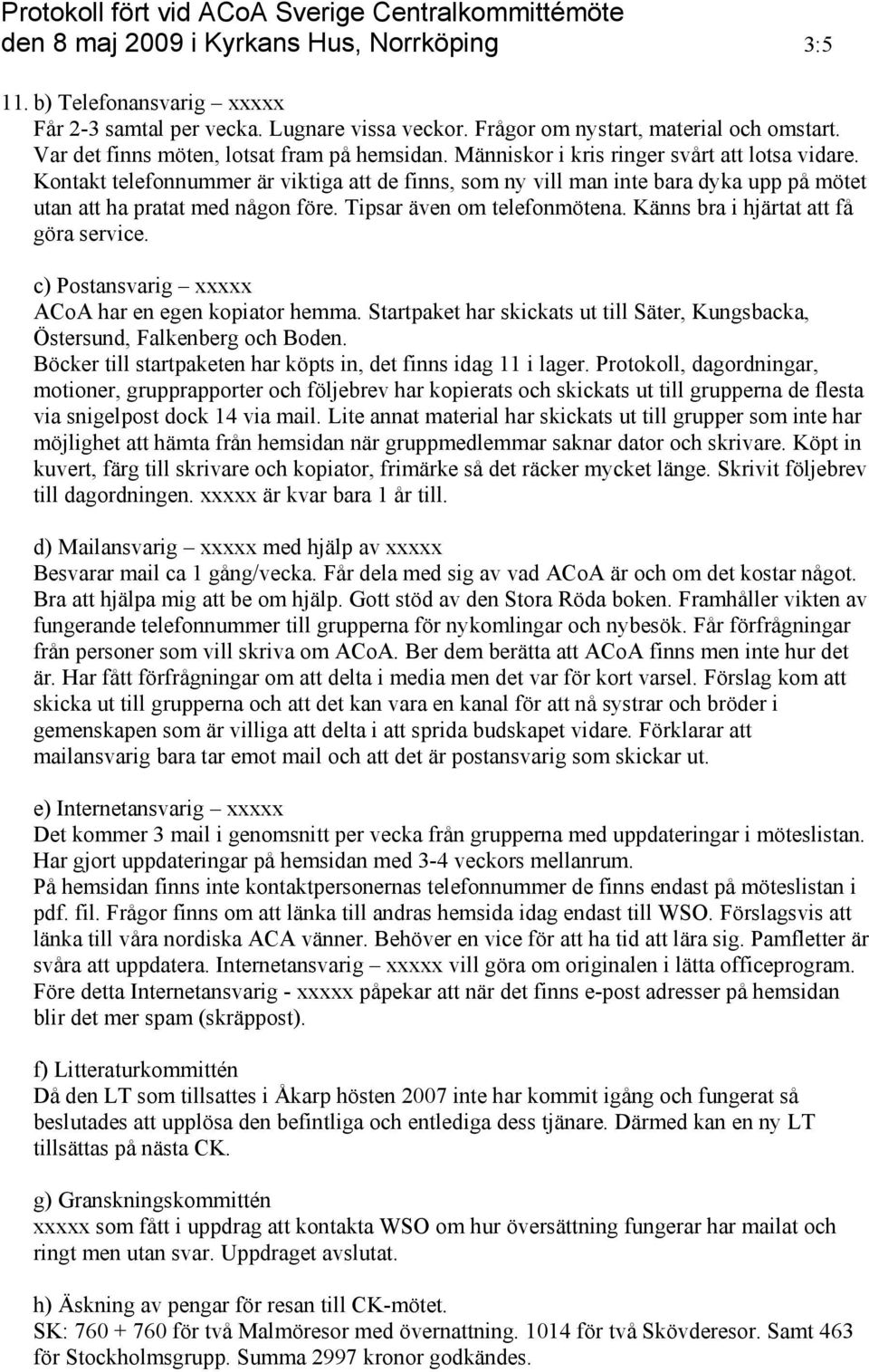 Protokoll fört vid ACoA Sverige Centralkommittémöte
den 8 maj 2009 i Kyrkans Hus, Norrköping 3:5

11. b) Telefonansvarig – xxxxx
Får 2-3 samtal per vecka. Lugnare vissa veckor. Frågor om nystart, material och omstart. Var det finns möten, lotsat fram på hemsidan. Människor i kris ringer svårt att lotsa vidare. Kontakt telefonnummer är viktiga att de finns, som ny vill man inte bara dyka upp på mötet utan att ha pratat med någon före. Tipsar även om telefonmötena. Känns bra i hjärtat att få göra service.

c) Postansvarig – xxxxx
ACoA har en egen kopiator hemma. Startpaket har skickats ut till Säter, Kungsbacka, Östersund, Falkenberg och Boden.
Böcker till startpaketen har köpts in, det finns idag 11 i lager. Protokoll, dagordningar, motioner, grupprapporter och följebrev har kopierats och skickats ut till grupperna de flesta via snigelpost dock 14 via mail. Lite annat material har skickats ut till grupper som inte har möjlighet att hämta från hemsidan när gruppmedlemmar saknar dator och skrivare. Köpt in kuvert, färg till skrivare och kopiator, frimärke så det räcker mycket länge. Skrivit följebrev till dagordningen. xxxxx är kvar bara 1 år till.

d) Mailansvarig – xxxxx med hjälp av xxxxx
Besvarar mail ca 1 gång/vecka. Får dela med sig av vad ACoA är och om det kostar något. Bra att hjälpa mig att be om hjälp. Gott stöd av den Stora Röda boken. Framhåller vikten av fungerande telefonnummer till grupperna för nykomlingar och nybesök. Får förfrågningar från personer som vill skriva om ACoA. Ber dem berätta att ACoA finns men inte hur det är. Har fått förfrågningar om att delta i media men det var för kort varsel. Förslag kom att skicka ut till grupperna och att det kan vara en kanal för att nå systrar och bröder i gemenskapen som är villiga att delta i att sprida budskapet vidare. Förklarar att mailansvarig bara tar emot mail och att det är postansvarig som skickar ut.

e) Internetansvarig – xxxxx
Det kommer 3 mail i genomsnitt per vecka från grupperna med uppdateringar i möteslistan.
Har gjort uppdateringar på hemsidan med 3-4 veckors mellanrum.
På hemsidan finns inte kontaktpersonernas telefonnummer de finns endast på möteslistan i pdf. fil. Frågor finns om att länka till andras hemsida idag endast till WSO. Förslagsvis att länka till våra nordiska ACA vänner. Behöver en vice för att ha tid att lära sig. Pamfletter är svåra att uppdatera. Internetansvarig – xxxxx vill göra om originalen i lätta officeprogram.
Före detta Internetansvarig - xxxxx påpekar att när det finns e-post adresser på hemsidan blir det mer spam (skräppost).

f) Litteraturkommittén
Då den LT som tillsattes i Åkarp hösten 2007 inte har kommit igång och fungerat så beslutades att upplösa den befintliga och entlediga dess tjänare. Därmed kan en ny LT tillsättas på nästa CK.

g) Granskningskommittén
xxxxx som fått i uppdrag att kontakta WSO om hur översättning fungerar har mailat och ringt men utan svar. Uppdraget avslutat.

h) Äskning av pengar för resan till CK-mötet.
SK: 760 + 760 för två Malmöresor med övernattning. 1014 för två Skövderesor. Samt 463 för Stockholmsgrupp. Summa 2997 kronor godkändes.